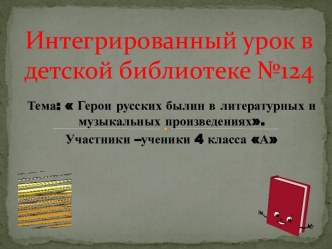 Интегрированный урок в детской библиотеке №124

Тема: « Герои русских былин в литературных и музыкальных произведениях».

Участники –ученики 4 класса «А»